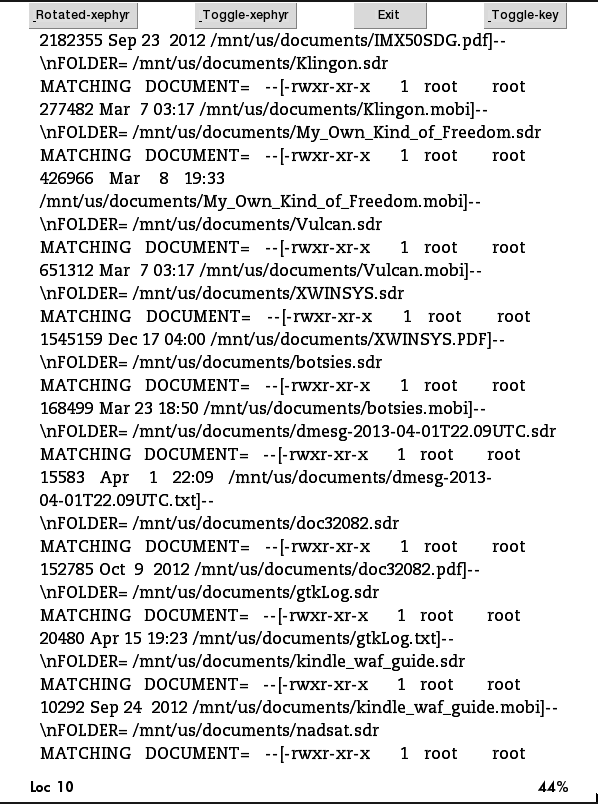 _Rotated-xephyr _Toggle-xephyr Exit _Toggle-key

2182355 Sep 23 2012 /mnt/us/documents/IMX50SDG.pdf]--
\nFOLDER= /mnt/us/documents/Klingon.sdr
MATCHING DOCUMENT= --[-rwxr-xr-x 1 root root 277482 Mar 7 03:17 /mnt/us/documents/Klingon.mobi]--
\nFOLDER= /mnt/us/documents/My_Own_Kind_of_Freedom.sdr
MATCHING DOCUMENT= --[-rwxr-xr-x 1 root root 426966 Mar 8 19:33 /mnt/us/documents/My_Own_Kind_of_Freedom.mobi]--
\nFOLDER= /mnt/us/documents/Vulcan.sdr
MATCHING DOCUMENT= --[-rwxr-xr-x 1 root root 651312 Mar 7 03:17 /mnt/us/documents/Vulcan.mobi]--
\nFOLDER= /mnt/us/documents/XWINSYS.sdr
MATCHING DOCUMENT= --[-rwxr-xr-x 1 root root 1545159 Dec 17 04:00 /mnt/us/documents/XWINSYS.PDF]--
\nFOLDER= /mnt/us/documents/botsies.sdr
MATCHING DOCUMENT= --[-rwxr-xr-x 1 root root 168499 Mar 23 18:50 /mnt/us/documents/botsies.mobi]--
\nFOLDER= /mnt/us/documents/dmesg-2013-04-01T22.09UTC.sdr
MATCHING DOCUMENT= --[-rwxr-xr-x 1 root root 15583 Apr 1 22:09 /mnt/us/documents/dmesg-2013-04-01T22.09UTC.txt]--
\nFOLDER= /mnt/us/documents/doc32082.sdr
MATCHING DOCUMENT= --[-rwxr-xr-x 1 root root 152785 Oct 9 2012 /mnt/us/documents/doc32082.pdf]--
\nFOLDER= /mnt/us/documents/gtkLog.sdr
MATCHING DOCUMENT= --[-rwxr-xr-x 1 root root 20480 Apr 15 19:23 /mnt/us/documents/gtkLog.txt]--
\nFOLDER= /mnt/us/documents/kindle_waf_guide.sdr
MATCHING DOCUMENT= --[-rwxr-xr-x 1 root root 10292 Sep 24 2012 /mnt/us/documents/kindle_waf_guide.mobi]--
\nFOLDER= /mnt/us/documents/nadsat.sdr
MATCHING DOCUMENT= --[-rwxr-xr-x 1 root root

Loc 10 44%